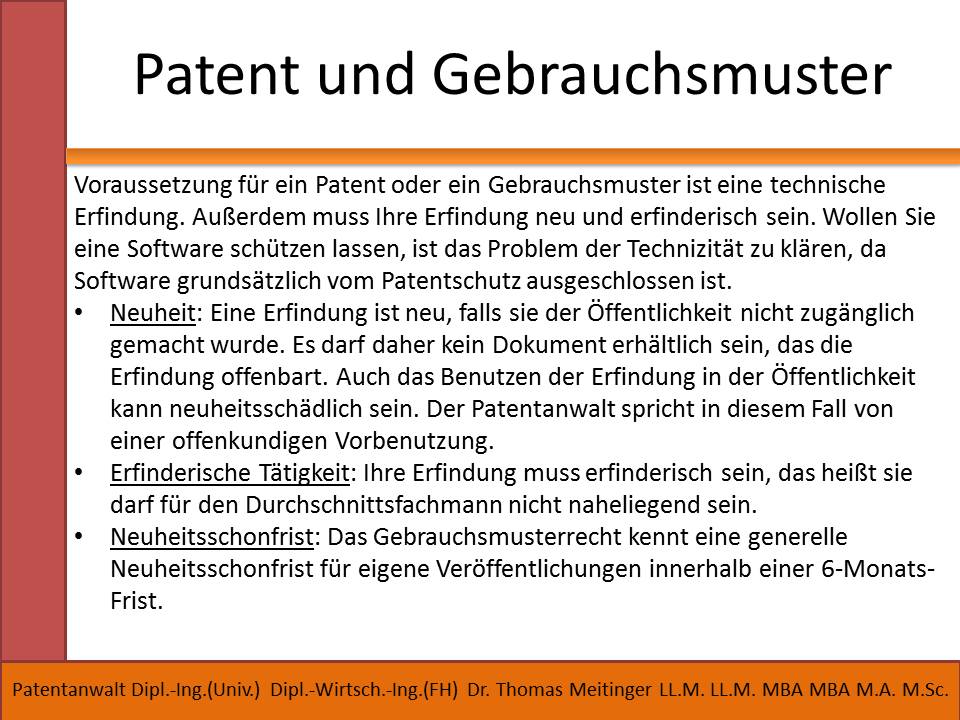 Patent und Gebrauchsmuster

Voraussetzung für ein Patent oder ein Gebrauchsmuster ist eine technische Erfindung. Außerdem muss Ihre Erfindung neu und erfinderisch sein. Wollen Sie eine Software schützen lassen, ist das Problem der Technizität zu klären, da Software grundsätzlich vom Patentschutz ausgeschlossen ist.

• Neuheit: Eine Erfindung ist neu, falls sie der Öffentlichkeit nicht zugänglich gemacht wurde. Es darf daher kein Dokument erhältlich sein, das die Erfindung offenbart. Auch das Benutzen der Erfindung in der Öffentlichkeit kann neuheitsschädlich sein. Der Patentanwalt spricht in diesem Fall von einer offenkundigen Vorbenutzung.
• Erfinderische Tätigkeit: Ihre Erfindung muss erfinderisch sein, das heißt sie darf für den Durchschnittsfachmann nicht naheliegend sein.
• Neuheitsschonfrist: Das Gebrauchsmusterrecht kennt eine generelle Neuheitsschonfrist für eigene Veröffentlichungen innerhalb einer 6-Monats-Frist.

Patentanwalt Dipl.-Ing.(Univ.) Dipl.-Wirtsch.-Ing.(FH) Dr. Thomas Meitinger LL.M. LL.M. MBA MBA M.A. M.Sc.